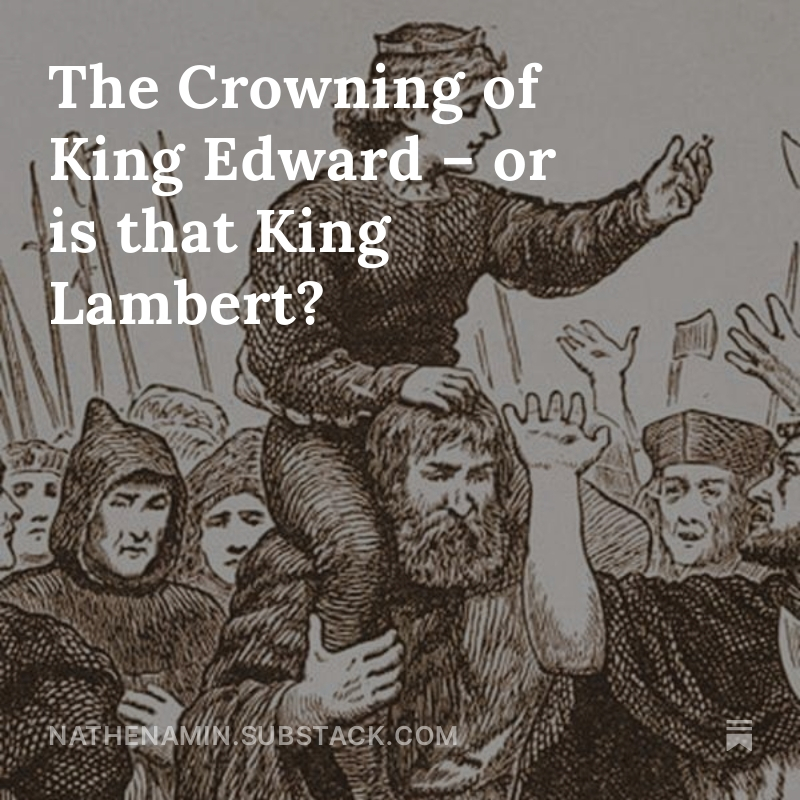 The Crowning of King Edward – or is that King Lambert?

NATHENAMIN.SUBSTACK.COM